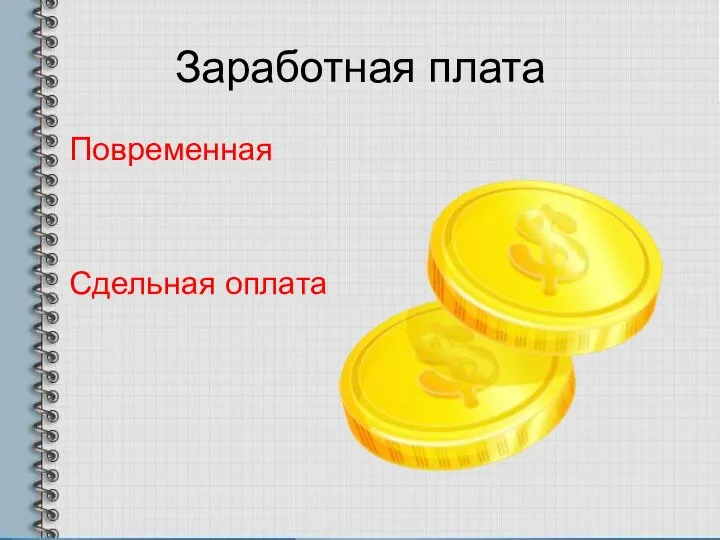 Заработная плата

Повременная

Сдельная оплата

$

$